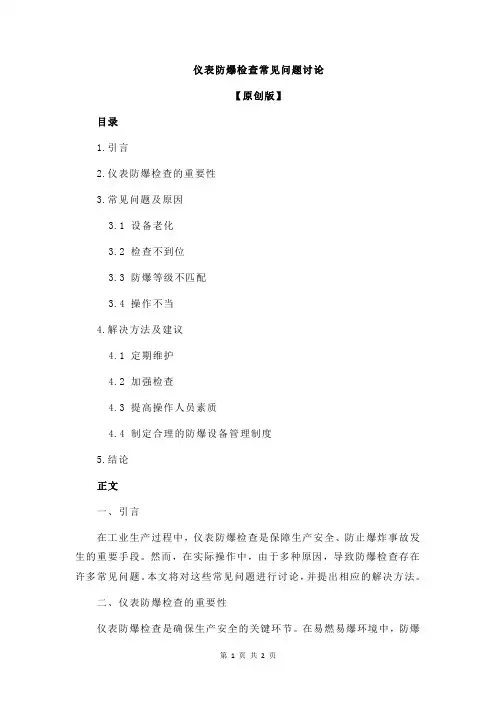 仪表防爆检查常见问题讨论

【原创版】

目录

1.引言

2.仪表防爆检查的重要性

3.常见问题及原因

3.1 设备老化

3.2 检查不到位

3.3 防爆等级不匹配

3.4 操作不当

4.解决方法及建议

4.1 定期维护

4.2 加强检查

4.3 提高操作人员素质

4.4 制定合理的防爆设备管理制度

5.结论

正文

一、引言

在工业生产过程中，仪表防爆检查是保障生产安全、防止爆炸事故发生的重要手段。然而，在实际操作中，由于多种原因，导致防爆检查存在许多常见问题。本文将对这些常见问题进行讨论，并提出相应的解决方法。

二、仪表防爆检查的重要性

仪表防爆检查是确保生产安全的关键环节。在易燃易爆环境中，防爆

第 1 页 共 2 页